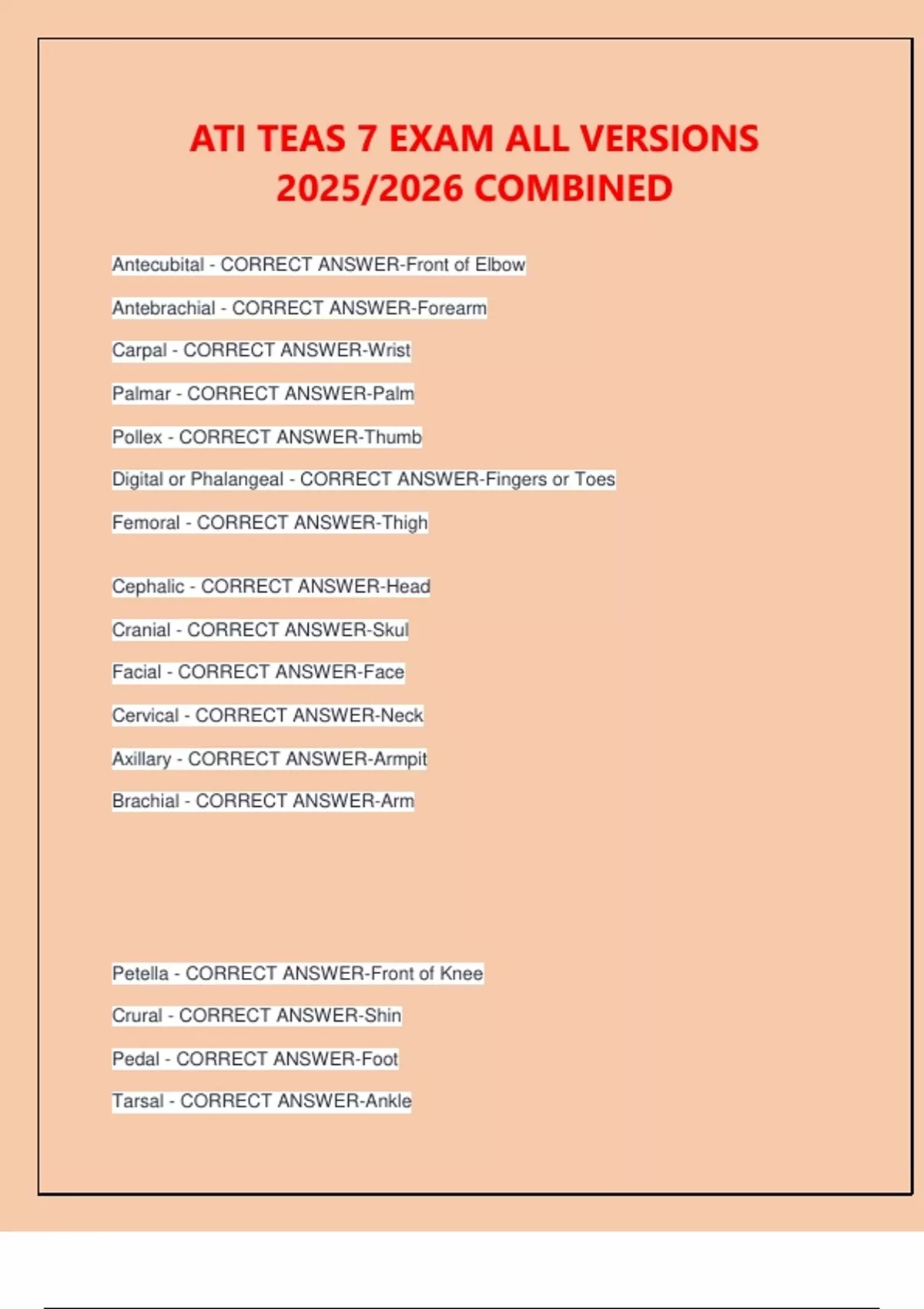 ATI TEAS 7 EXAM ALL VERSIONS 2025/2026 COMBINED

Antecubital - CORRECT ANSWER-Front of Elbow

Antebrachial - CORRECT ANSWER-Forearm

Carpal - CORRECT ANSWER-Wrist

Palmar - CORRECT ANSWER-Palm

Pollex - CORRECT ANSWER-Thumb

Digital or Phalangeal - CORRECT ANSWER-Fingers or Toes

Femoral - CORRECT ANSWER-Thigh

Cephalic - CORRECT ANSWER-Head

Cranial - CORRECT ANSWER-Skul

Facial - CORRECT ANSWER-Face

Cervical - CORRECT ANSWER-Neck

Axillary - CORRECT ANSWER-Armpit

Brachial - CORRECT ANSWER-Arm

Petella - CORRECT ANSWER-Front of Knee

Crural - CORRECT ANSWER-Shin

Pedal - CORRECT ANSWER-Foot

Tarsal - CORRECT ANSWER-Ankle